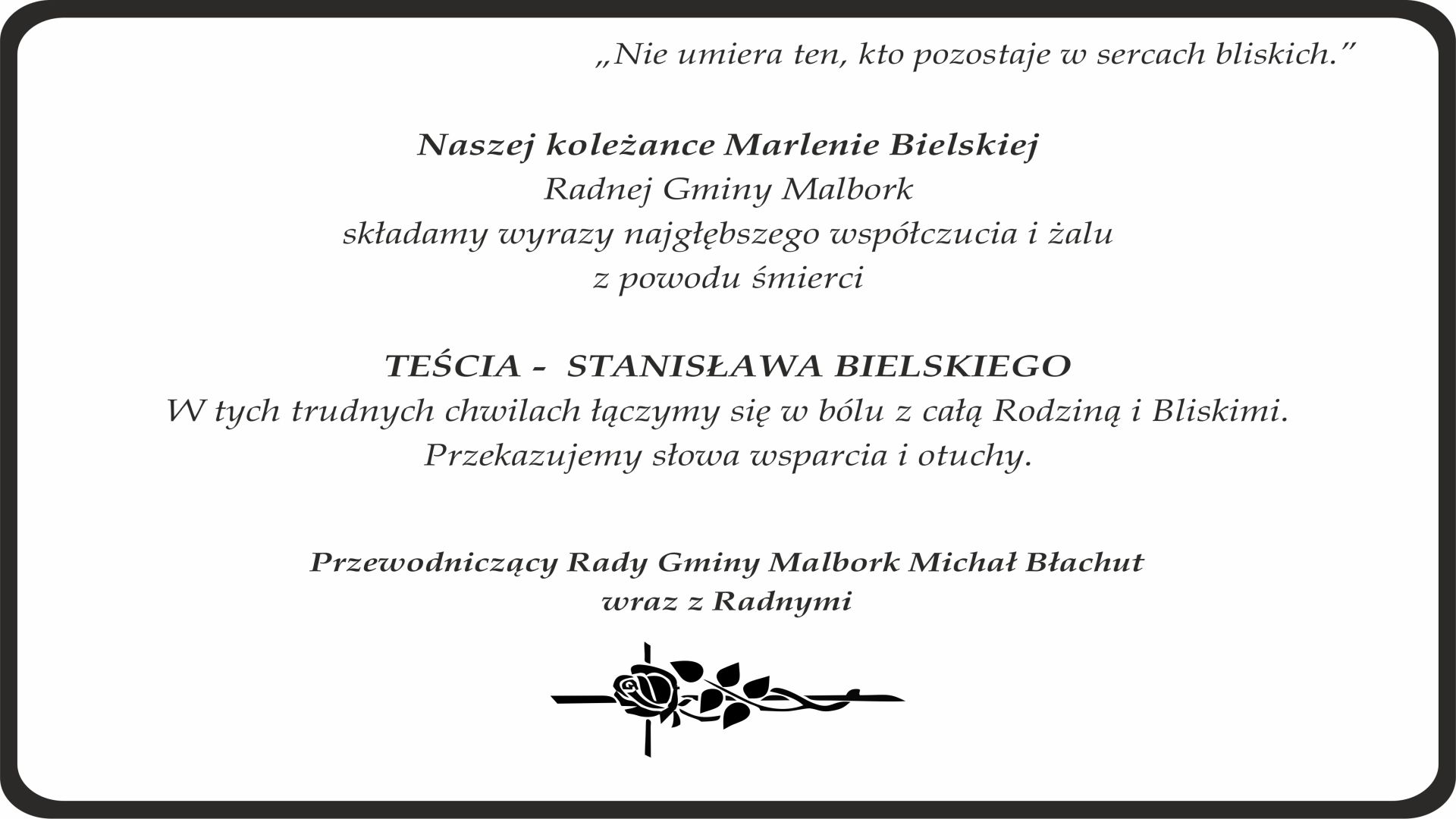 „Nie umiera ten, kto pozostaje w sercach bliskich.”

Naszej koleżance Marlenie Bielskiej
Radnej Gminy Malbork
składamy wyrazy najgłębszego współczucia i żalu
z powodu śmierci

TEŚCIA - STANISŁAWA BIELSKIEGO
W tych trudnych chwilach łączymy się w bólu z całą Rodziną i Bliskimi.
Przekazujemy słowa wsparcia i otuchy.

Przewodniczący Rady Gminy Malbork Michał Błachut
wraz z Radnymi